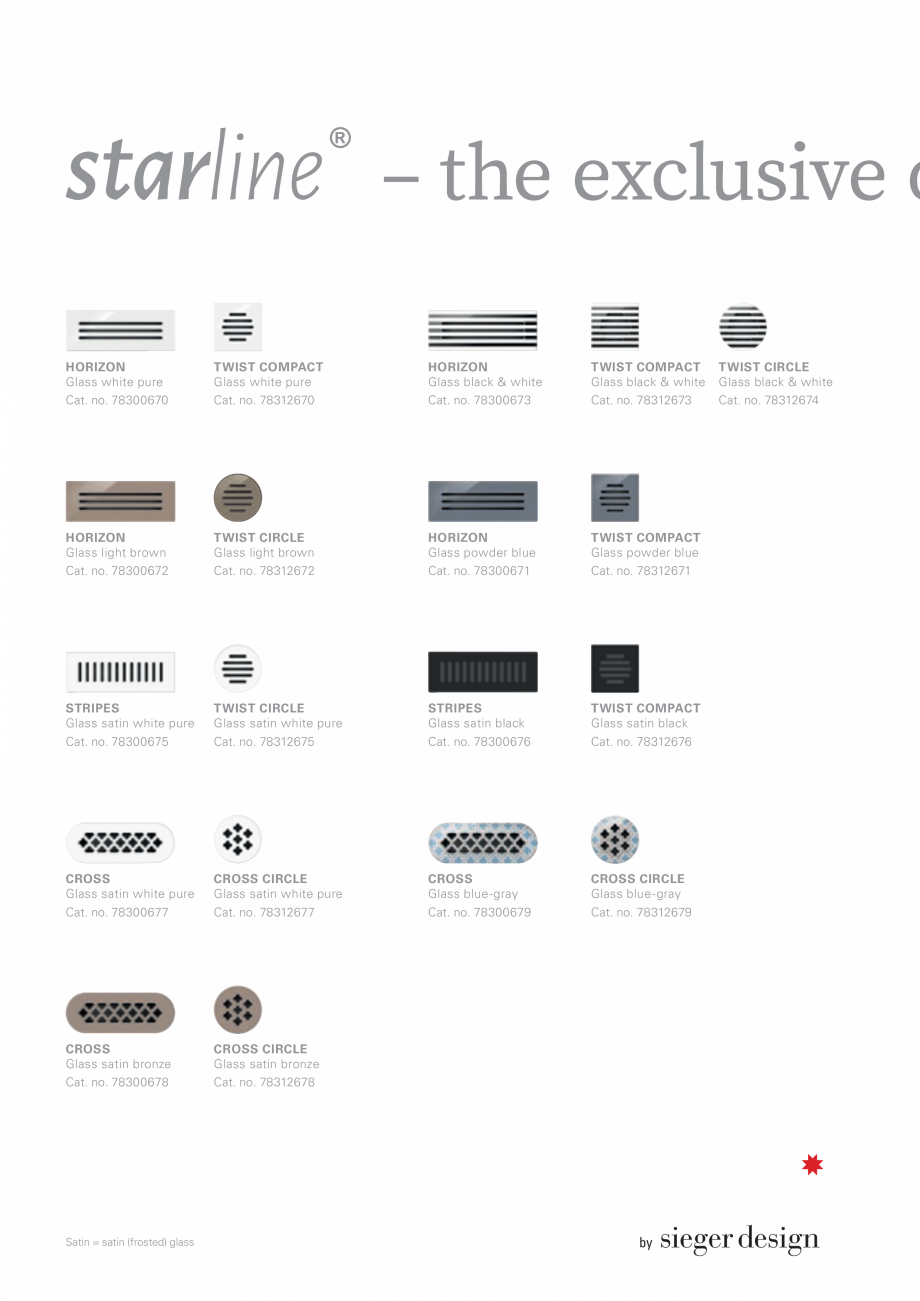 starline® – the exclusive

HORIZON
Glass white pure
Cat. no. 78300670

TWIST COMPACT
Glass white pure
Cat. no. 78312670

HORIZON
Glass black & white
Cat. no. 78300673

TWIST COMPACT
Glass black & white
Cat. no. 78312673

TWIST CIRCLE
Glass black & white
Cat. no. 78312674

HORIZON
Glass light brown
Cat. no. 78300672

TWIST CIRCLE
Glass light brown
Cat. no. 78312672

HORIZON
Glass powder blue
Cat. no. 78300671

TWIST COMPACT
Glass powder blue
Cat. no. 78312671

STRIPES
Glass satin white pure
Cat. no. 78300675

TWIST CIRCLE
Glass satin white pure
Cat. no. 78312675

STRIPES
Glass satin black
Cat. no. 78300676

TWIST COMPACT
Glass satin black
Cat. no. 78312676

CROSS
Glass satin white pure
Cat. no. 78300677

CROSS CIRCLE
Glass satin white pure
Cat. no. 78312677

CROSS
Glass blue-gray
Cat. no. 78300679

CROSS CIRCLE
Glass blue-gray
Cat. no. 78312679

CROSS
Glass satin bronze
Cat. no. 78300678

CROSS CIRCLE
Glass satin bronze
Cat. no. 78312678

Satin = satin (frosted) glass

by sieger design